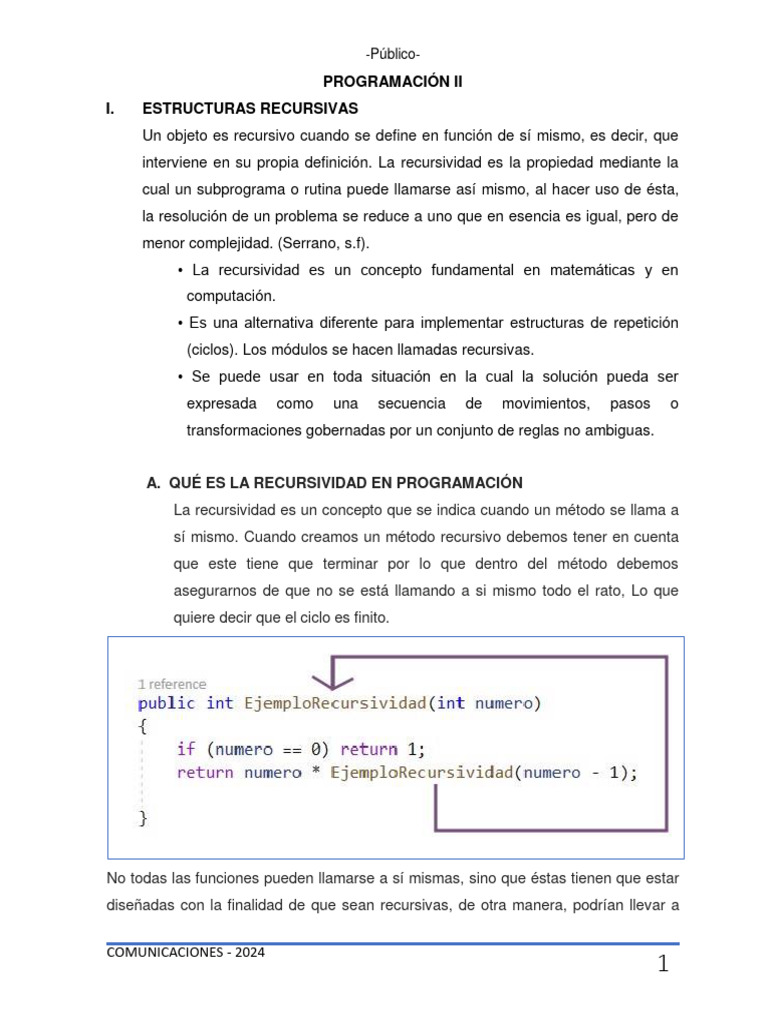 -Público-

PROGRAMACIÓN II

I. ESTRUCTURAS RECURSIVAS

Un objeto es recursivo cuando se define en función de sí mismo, es decir, que interviene en su propia definición. La recursividad es la propiedad mediante la cual un subprograma o rutina puede llamarse así mismo, al hacer uso de ésta, la resolución de un problema se reduce a uno que en esencia es igual, pero de menor complejidad. (Serrano, s.f).

• La recursividad es un concepto fundamental en matemáticas y en computación.
• Es una alternativa diferente para implementar estructuras de repetición (ciclos). Los módulos se hacen llamadas recursivas.
• Se puede usar en toda situación en la cual la solución pueda ser expresada como una secuencia de movimientos, pasos o transformaciones gobernadas por un conjunto de reglas no ambiguas.

A. QUÉ ES LA RECURSIVIDAD EN PROGRAMACIÓN

La recursividad es un concepto que se indica cuando un método se llama a sí mismo. Cuando creamos un método recursivo debemos tener en cuenta que este tiene que terminar por lo que dentro del método debemos asegurarnos de que no se está llamando a si mismo todo el rato, Lo que quiere decir que el ciclo es finito.

1 reference
public int EjemploRecursividad(int numero)
{
    if (numero == 0) return 1;
    return numero * EjemploRecursividad(numero - 1);
}

No todas las funciones pueden llamarse a sí mismas, sino que éstas tienen que estar diseñadas con la finalidad de que sean recursivas, de otra manera, podrían llevar a

COMUNICACIONES - 2024

1